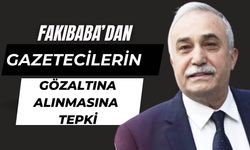 FAKIBABA'DAN

GAZETECİLERİN

GÖZALTINA ALINMASINA TEPKİ